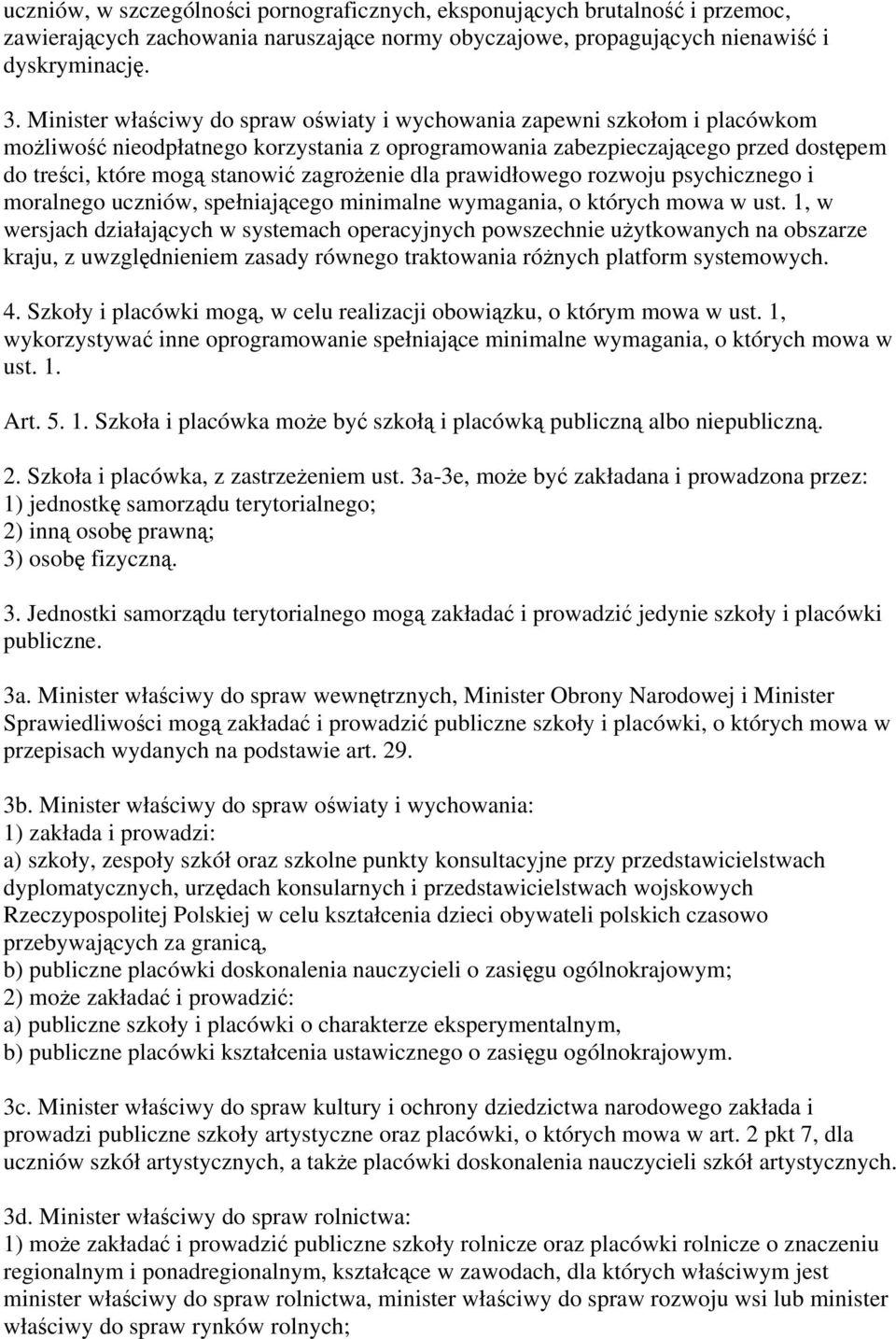 uczniów, w szczególności pornograficznych, eksponujących brutalność i przemoc, zawierających zachowania naruszające normy obyczajowe, propagujących nienawiść i dyskryminację.

3. Minister właściwy do spraw oświaty i wychowania zapewni szkołom i placówkom możliwość nieodpłatnego korzystania z oprogramowania zabezpieczającego przed dostępem do treści, które mogą stanowić zagrożenie dla prawidłowego rozwoju psychicznego i moralnego uczniów, spełniającego minimalne wymagania, o których mowa w ust. 1, w wersjach działających w systemach operacyjnych powszechnie użytkowanych na obszarze kraju, z uwzględnieniem zasady równego traktowania różnych platform systemowych.

4. Szkoły i placówki mogą, w celu realizacji obowiązku, o którym mowa w ust. 1, wykorzystywać inne oprogramowanie spełniające minimalne wymagania, o których mowa w ust. 1.

Art. 5. 1. Szkoła i placówka może być szkołą i placówką publiczną albo niepubliczną.

2. Szkoła i placówka, z zastrzeżeniem ust. 3a-3e, może być zakładana i prowadzona przez:
1) jednostkę samorządu terytorialnego;
2) inną osobę prawną;
3) osobę fizyczną.

3. Jednostki samorządu terytorialnego mogą zakładać i prowadzić jedynie szkoły i placówki publiczne.

3a. Minister właściwy do spraw wewnętrznych, Minister Obrony Narodowej i Minister Sprawiedliwości mogą zakładać i prowadzić publiczne szkoły i placówki, o których mowa w przepisach wydanych na podstawie art. 29.

3b. Minister właściwy do spraw oświaty i wychowania:
1) zakłada i prowadzi:
a) szkoły, zespoły szkół oraz szkolne punkty konsultacyjne przy przedstawicielstwach dyplomatycznych, urzędach konsularnych i przedstawicielstwach wojskowych Rzeczypospolitej Polskiej w celu kształcenia dzieci obywateli polskich czasowo przebywających za granicą,
b) publiczne placówki doskonalenia nauczycieli o zasięgu ogólnokrajowym;
2) może zakładać i prowadzić:
a) publiczne szkoły i placówki o charakterze eksperymentalnym,
b) publiczne placówki kształcenia ustawicznego o zasięgu ogólnokrajowym.

3c. Minister właściwy do spraw kultury i ochrony dziedzictwa narodowego zakłada i prowadzi publiczne szkoły artystyczne oraz placówki, o których mowa w art. 2 pkt 7, dla uczniów szkół artystycznych, a także placówki doskonalenia nauczycieli szkół artystycznych.

3d. Minister właściwy do spraw rolnictwa:
1) może zakładać i prowadzić publiczne szkoły rolnicze oraz placówki rolnicze o znaczeniu regionalnym i ponadregionalnym, kształcące w zawodach, dla których właściwym jest minister właściwy do spraw rolnictwa, minister właściwy do spraw rozwoju wsi lub minister właściwy do spraw rynków rolnych;